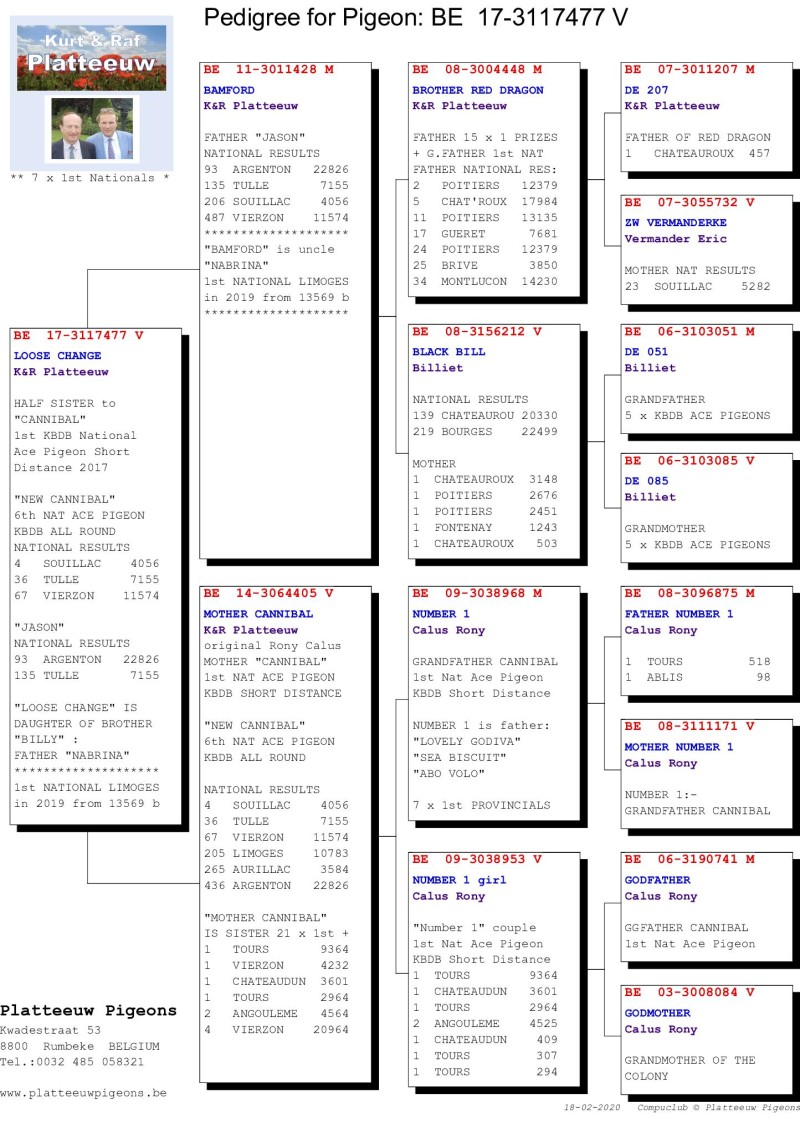 Pedigree for Pigeon: BE 17-3117477 V

Kurt & Raf
Platteeuw

** 7 x 1st Nationals *

BE 17-3117477 V
LOOSE CHANGE
K&R Platteeuw

HALF SISTER to "CANNIBAL" 1st KBDB National Ace Pigeon Short Distance 2017

"NEW CANNIBAL" 6th NAT ACE PIGEON KBDB ALL ROUND NATIONAL RESULTS
4 SOUILLAC 4056
36 TULLE 7155
67 VIERZON 11574

"JASON" NATIONAL RESULTS
93 ARGENTON 22826
135 TULLE 7155

"LOOSE CHANGE" IS DAUGHTER OF BROTHER "BILLY" : FATHER "NABRINA"
********************
1st NATIONAL LIMOGES in 2019 from 13569 b

BE 11-3011428 M
BAMFORD
K&R Platteeuw

FATHER "JASON" NATIONAL RESULTS
93 ARGENTON 22826
135 TULLE 7155
206 SOUILLAC 4056
487 VIERZON 11574
********************
"BAMFORD" is uncle "NABRINA"
1st NATIONAL LIMOGES in 2019 from 13569 b
********************

BE 14-3064405 V
MOTHER CANNIBAL
K&R Platteeuw
original Rony Calus
MOTHER "CANNIBAL" 1st NAT ACE PIGEON KBDB SHORT DISTANCE

"NEW CANNIBAL" 6th NAT ACE PIGEON KBDB ALL ROUND

NATIONAL RESULTS
4 SOUILLAC 4056
36 TULLE 7155
67 VIERZON 11574
205 LIMOGES 10783
265 AURILLAC 3584
436 ARGENTON 22826

"MOTHER CANNIBAL" IS SISTER 21 x 1st +
1 TOURS 9364
1 VIERZON 4232
1 CHATEAUDUN 3601
1 TOURS 2964
2 ANGOULEME 4564
4 VIERZON 20964

BE 08-3004448 M
BROTHER RED DRAGON
K&R Platteeuw

FATHER 15 x 1 PRIZES + G.FATHER 1st NAT
FATHER NATIONAL RES:
2 POITIERS 12379
5 CHAT'ROUX 17984
11 POITIERS 13135
17 GUERET 7681
24 POITIERS 12379
25 BRIVE 3850
34 MONTLUCON 14230

BE 08-3156212 V
BLACK BILL
Billiet

NATIONAL RESULTS
139 CHATEAUROU 20330
219 BOURGES 22499

MOTHER
1 CHATEAUROUX 3148
1 POITIERS 2676
1 POITIERS 2451
1 FONTENAY 1243
1 CHATEAUROUX 503

BE 09-3038968 M
NUMBER 1
Calus Rony

GRANDFATHER CANNIBAL 1st Nat Ace Pigeon KBDB Short Distance

NUMBER 1 is father:
"LOVELY GODIVA"
"SEA BISCUIT"
"ABO VOLO"

7 x 1st PROVINCIALS

BE 09-3038953 V
NUMBER 1 girl
Calus Rony

"Number 1" couple 1st Nat Ace Pigeon KBDB Short Distance
1 TOURS 9364
1 CHATEAUDUN 3601
1 TOURS 2964
2 ANGOULEME 4525
1 CHATEAUDUN 409
1 TOURS 307
1 TOURS 294

BE 07-3011207 M
DE 207
K&R Platteeuw

FATHER OF RED DRAGON
1 CHATEAUROUX 457

BE 07-3055732 V
ZW VERMANDERKE
Vermander Eric

MOTHER NAT RESULTS
23 SOUILLAC 5282

BE 06-3103051 M
DE 051
Billiet

GRANDFATHER
5 x KBDB ACE PIGEONS

BE 06-3103085 V
DE 085
Billiet

GRANDMOTHER
5 x KBDB ACE PIGEONS

BE 08-3096875 M
FATHER NUMBER 1
Calus Rony

1 TOURS 518
1 ABLIS 98

BE 08-3111171 V
MOTHER NUMBER 1
Calus Rony

NUMBER 1:-
GRANDFATHER CANNIBAL

BE 06-3190741 M
GODFATHER
Calus Rony

GGFATHER CANNIBAL
1st Nat Ace Pigeon

BE 03-3008084 V
GODMOTHER
Calus Rony

GRANDMOTHER OF THE COLONY

Platteeuw Pigeons
Kwadestraat 53
8800 Rumbeke BELGIUM
Tel.:0032 485 058321

www.platteeuwpigeons.be

18-02-2020 Compuclub © Platteeuw Pigeons